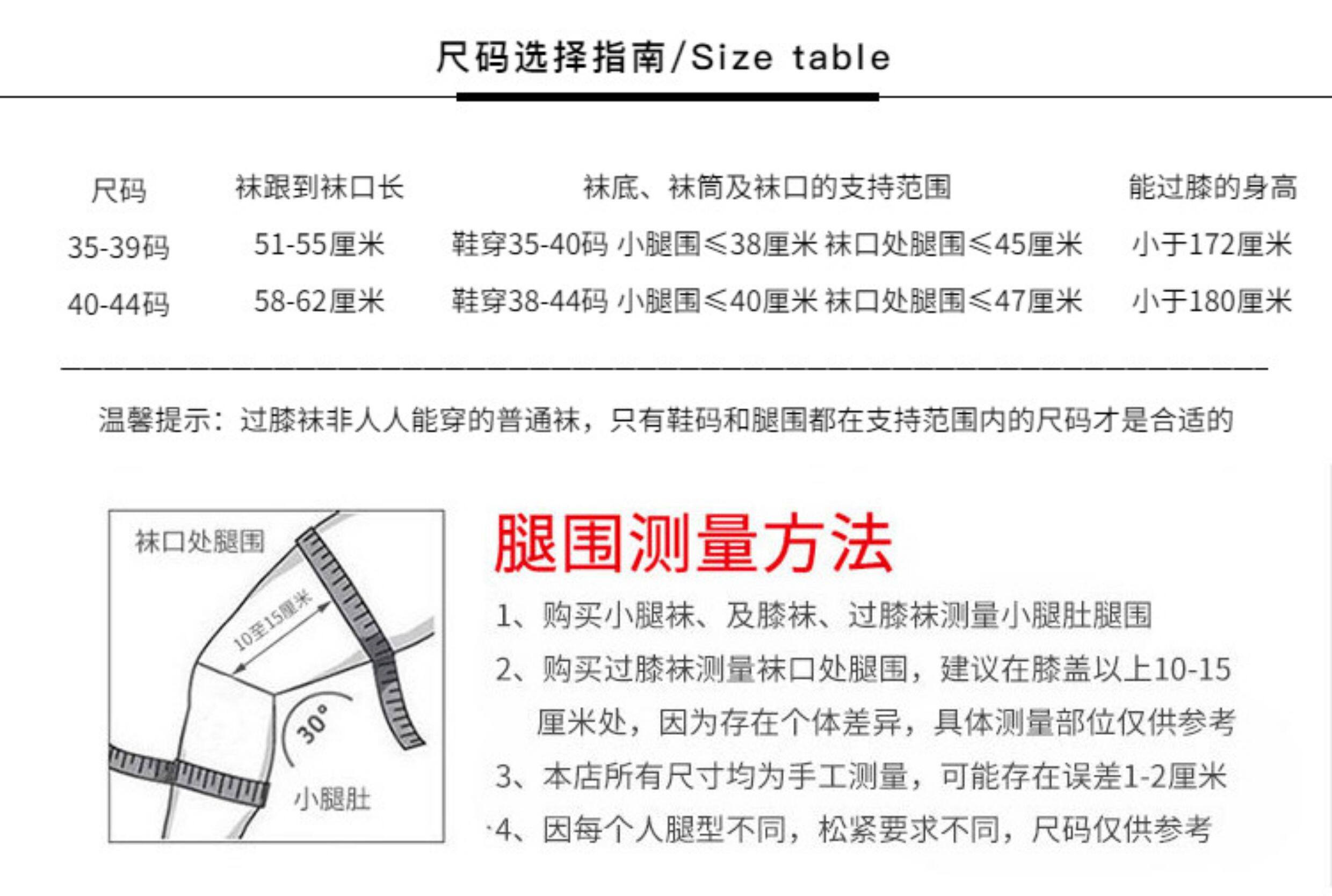 尺码选择指南/Size table

| 尺码 | 袜跟到袜口长 | 袜底、袜筒及袜口的支持范围 | 能过膝的身高 |
|---|---|---|---|
| 35-39码 | 51-55厘米 | 鞋穿35-40码 小腿围≤38厘米 袜口处腿围≤45厘米 | 小于172厘米 |
| 40-44码 | 58-62厘米 | 鞋穿38-44码 小腿围≤40厘米 袜口处腿围≤47厘米 | 小于180厘米 |

温馨提示：过膝袜非人人能穿的普通袜，只有鞋码和腿围都在支持范围内的尺码才是合适的

袜口处腿围

10至15厘米

30°

小腿肚

腿围测量方法

1、购买小腿袜、及膝袜、过膝袜测量小腿肚腿围

2、购买过膝袜测量袜口处腿围，建议在膝盖以上10-15厘米处，因为存在个体差异，具体测量部位仅供参考

3、本店所有尺寸均为手工测量，可能存在误差1-2厘米

4、因每个人腿型不同，松紧要求不同，尺码仅供参考